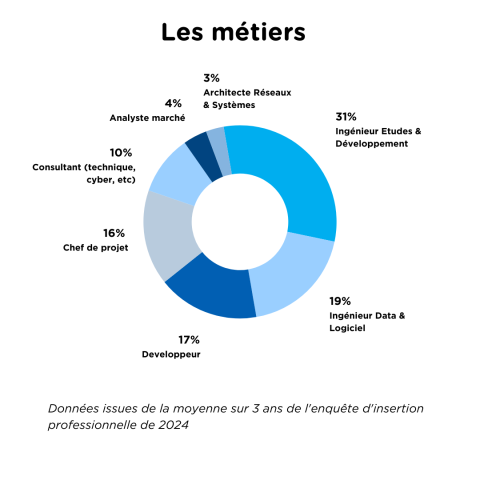 Les métiers

3%
Architecte Réseaux & Systèmes

4%
Analyste marché

31%
Ingénieur Etudes & Développement

10%
Consultant (technique, cyber, etc)

16%
Chef de projet

19%
Ingénieur Data & Logiciel

17%
Developpeur

Données issues de la moyenne sur 3 ans de l'enquête d'insertion professionnelle de 2024